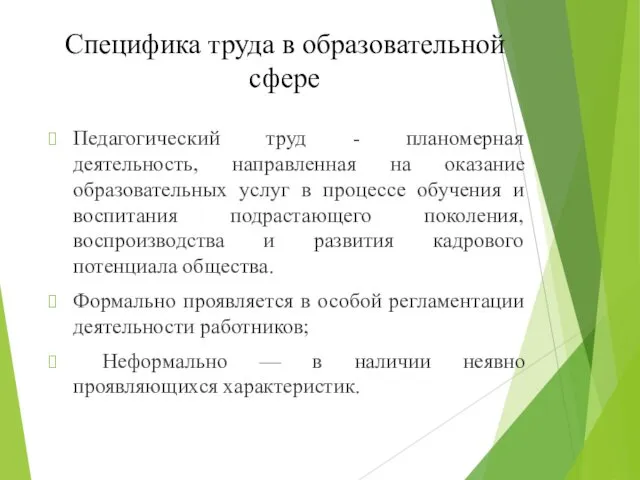 Специфика труда в образовательной сфере

Педагогический труд - планомерная деятельность, направленная на оказание образовательных услуг в процессе обучения и воспитания подрастающего поколения, воспроизводства и развития кадрового потенциала общества.

Формально проявляется в особой регламентации деятельности работников;

Неформально — в наличии неявно проявляющихся характеристик.